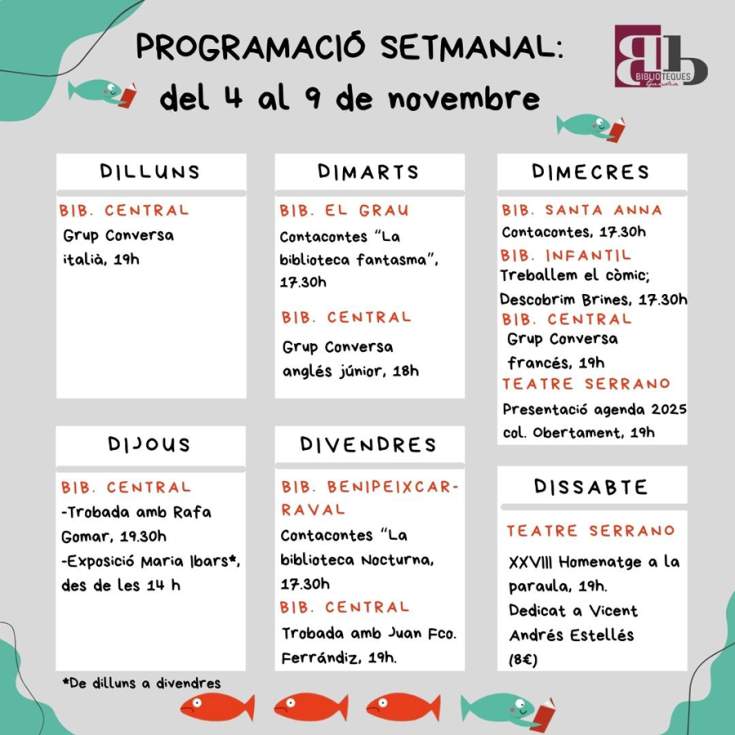 PROGRAMACIÓ SETMANAL:
del 4 al 9 de novembre

BIBLIOTEQUES

DILLUNS

BIB. CENTRAL
Grup Conversa italià, 19h

DIMARTS

BIB. EL GRAU
Contacontes "La biblioteca fantasma", 17.30h

BIB. CENTRAL
Grup Conversa anglés júnior, 18h

DIMECRES

BIB. SANTA ANNA
Contacontes, 17.30h
BIB. INFANTIL
Treballem el còmic; Descobrim Brines, 17.30h
BIB. CENTRAL
Grup Conversa francés, 19h
TEATRE SERRANO
Presentació agenda 2025 col. Obertament, 19h

DIJOUS

BIB. CENTRAL
-Trobada amb Rafa Gomar, 19.30h
-Exposició Maria Ibars*, des de les 14 h

DIVENDRES

BIB. BENIPEIXCAR-RAVAL
Contacontes "La biblioteca Nocturna, 17.30h
BIB. CENTRAL
Trobada amb Juan Fco. Ferrándiz, 19h.

DISSABTE

TEATRE SERRANO
XXVIII Homenatge a la paraula, 19h.
Dedicat a Vicent Andrés Estellés
(8€)

*De dilluns a divendres